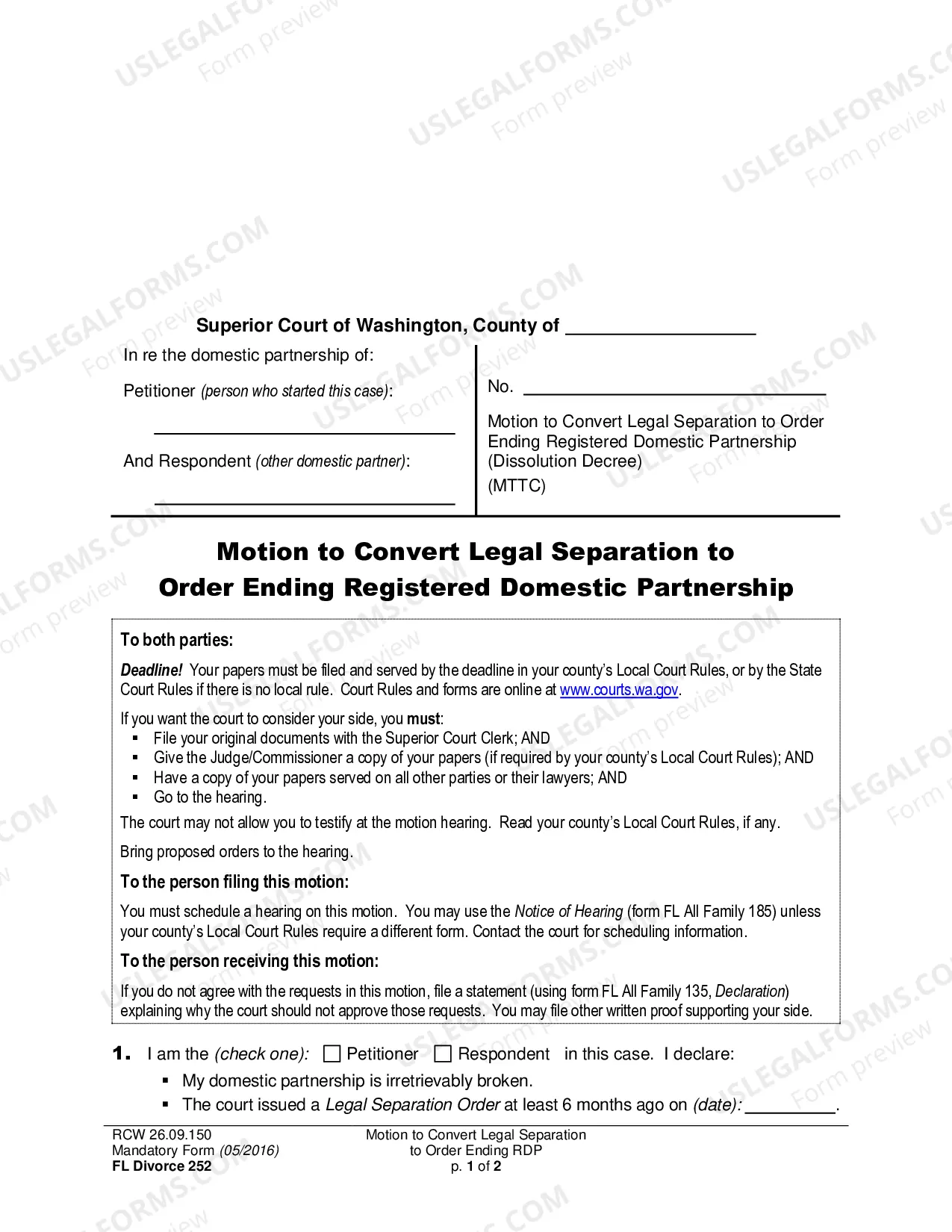 Superior Court of Washington, County of ____

In re the domestic partnership of:

Petitioner (person who started this case):

____

And Respondent (other domestic partner):

____

No. ____

Motion to Convert Legal Separation to Order Ending Registered Domestic Partnership (Dissolution Decree)

(MTTC)

Motion to Convert Legal Separation to Order Ending Registered Domestic Partnership

To both parties:

Deadline! Your papers must be filed and served by the deadline in your county's Local Court Rules, or by the State Court Rules if there is no local rule. Court Rules and forms are online at www.courts.wa.gov.

If you want the court to consider your side, you must:

• File your original documents with the Superior Court Clerk; AND
• Give the Judge/Commissioner a copy of your papers (if required by your county's Local Court Rules); AND
• Have a copy of your papers served on all other parties or their lawyers; AND
• Go to the hearing.

The court may not allow you to testify at the motion hearing. Read your county's Local Court Rules, if any.

Bring proposed orders to the hearing.

To the person filing this motion:

You must schedule a hearing on this motion. You may use the Notice of Hearing (form FL All Family 185) unless your county's Local Court Rules require a different form. Contact the court for scheduling information.

To the person receiving this motion:

If you do not agree with the requests in this motion, file a statement (using form FL All Family 135, Declaration) explaining why the court should not approve those requests. You may file other written proof supporting your side.

1. I am the (check one): ☐ Petitioner ☐ Respondent in this case. I declare:

• My domestic partnership is irretrievably broken.
• The court issued a Legal Separation Order at least 6 months ago on (date): ____.

RCW 26.09.150
Mandatory Form (05/2016)
FL Divorce 252

Motion to Convert Legal Separation to Order Ending RDP
p. 1 of 2

USLEGALFORMS.COM Form preview